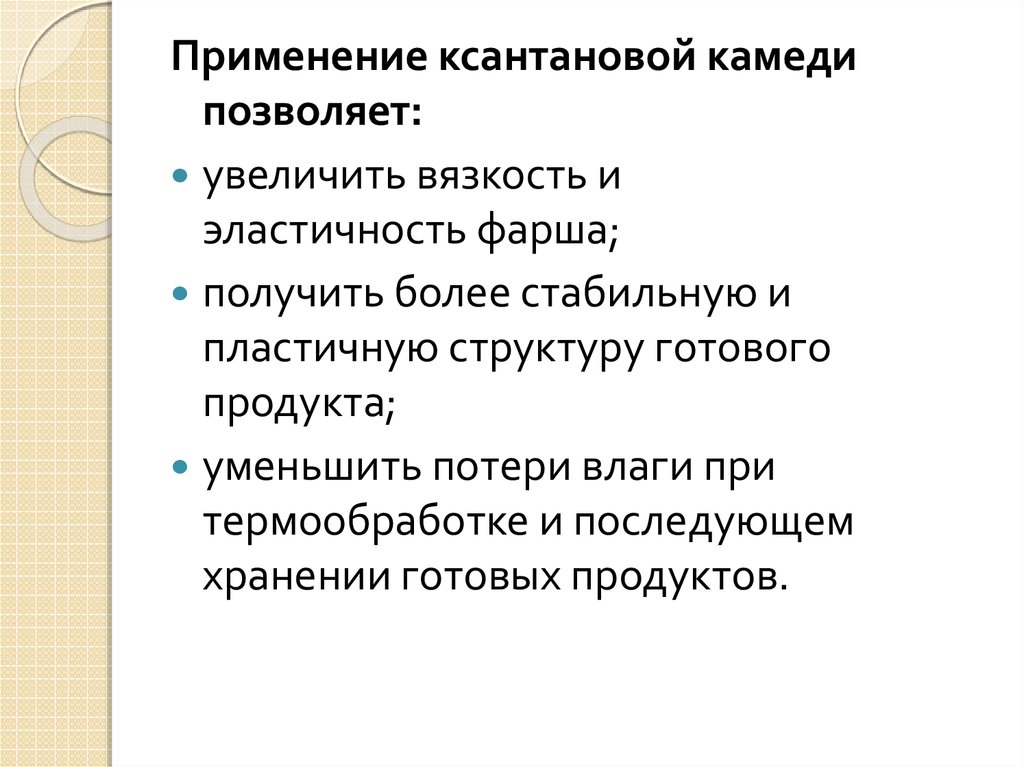 Применение ксантановой камеди позволяет:

• увеличить вязкость и эластичность фарша;

• получить более стабильную и пластичную структуру готового продукта;

• уменьшить потери влаги при термообработке и последующем хранении готовых продуктов.